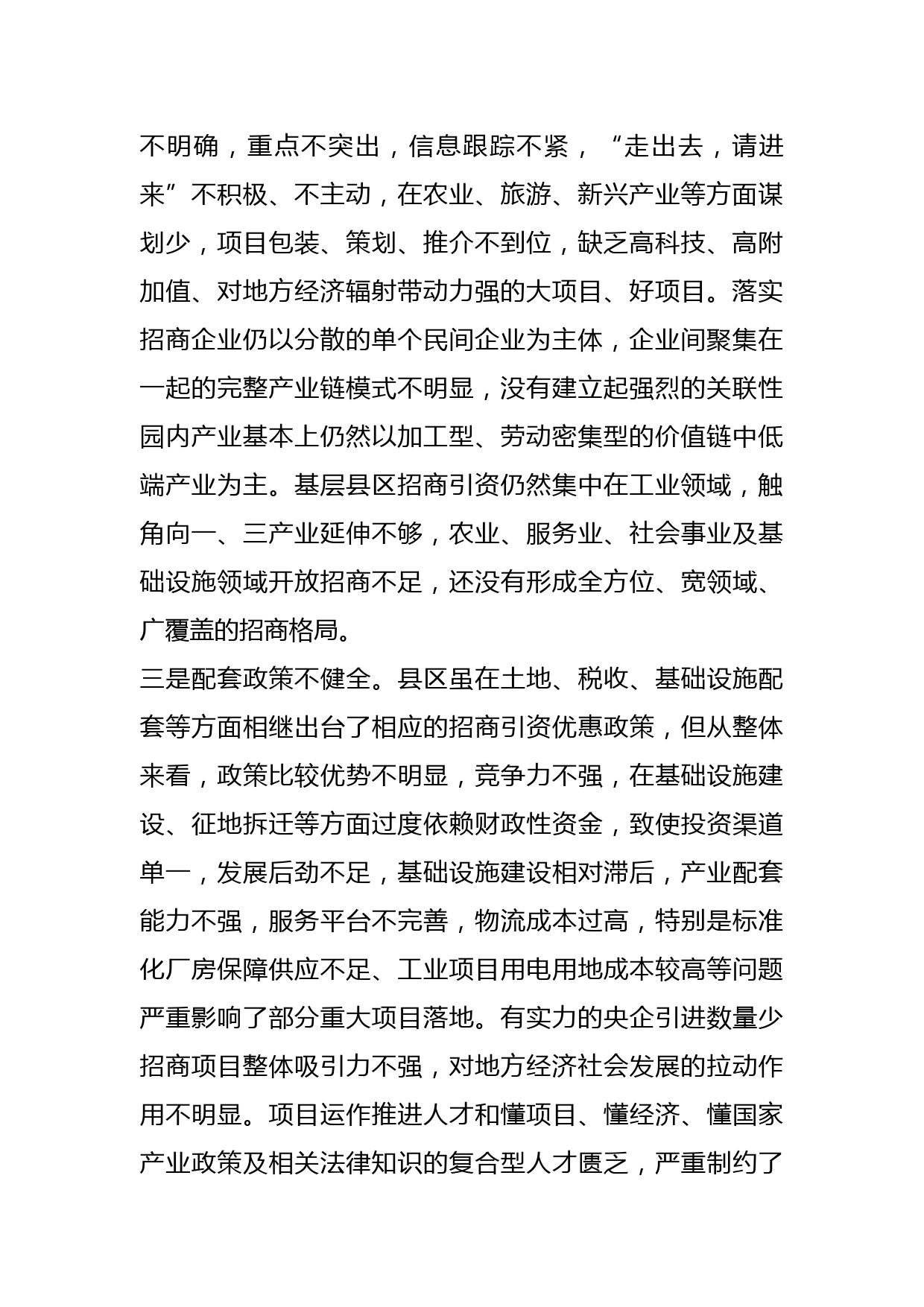 不明确，重点不突出，信息跟踪不紧，“走出去，请进来”不积极、不主动，在农业、旅游、新兴产业等方面谋划少，项目包装、策划、推介不到位，缺乏高科技、高附加值、对地方经济辐射带动力强的大项目、好项目。落实招商企业仍以分散的单个民间企业为主体，企业间聚集在一起的完整产业链模式不明显，没有建立起强烈的关联性园内产业基本上仍然以加工型、劳动密集型的价值链中低端产业为主。基层县区招商引资仍然集中在工业领域，触角向一、三产业延伸不够，农业、服务业、社会事业及基础设施领域开放招商不足，还没有形成全方位、宽领域、广覆盖的招商格局。

三是配套政策不健全。县区虽在土地、税收、基础设施配套等方面相继出台了相应的招商引资优惠政策，但从整体来看，政策比较优势不明显，竞争力不强，在基础设施建设、征地拆迁等方面过度依赖财政性资金，致使投资渠道单一，发展后劲不足，基础设施建设相对滞后，产业配套能力不强，服务平台不完善，物流成本过高，特别是标准化厂房保障供应不足、工业项目用电用地成本较高等问题严重影响了部分重大项目落地。有实力的央企引进数量少招商项目整体吸引力不强，对地方经济社会发展的拉动作用不明显。项目运作推进人才和懂项目、懂经济、懂国家产业政策及相关法律知识的复合型人才匮乏，严重制约了